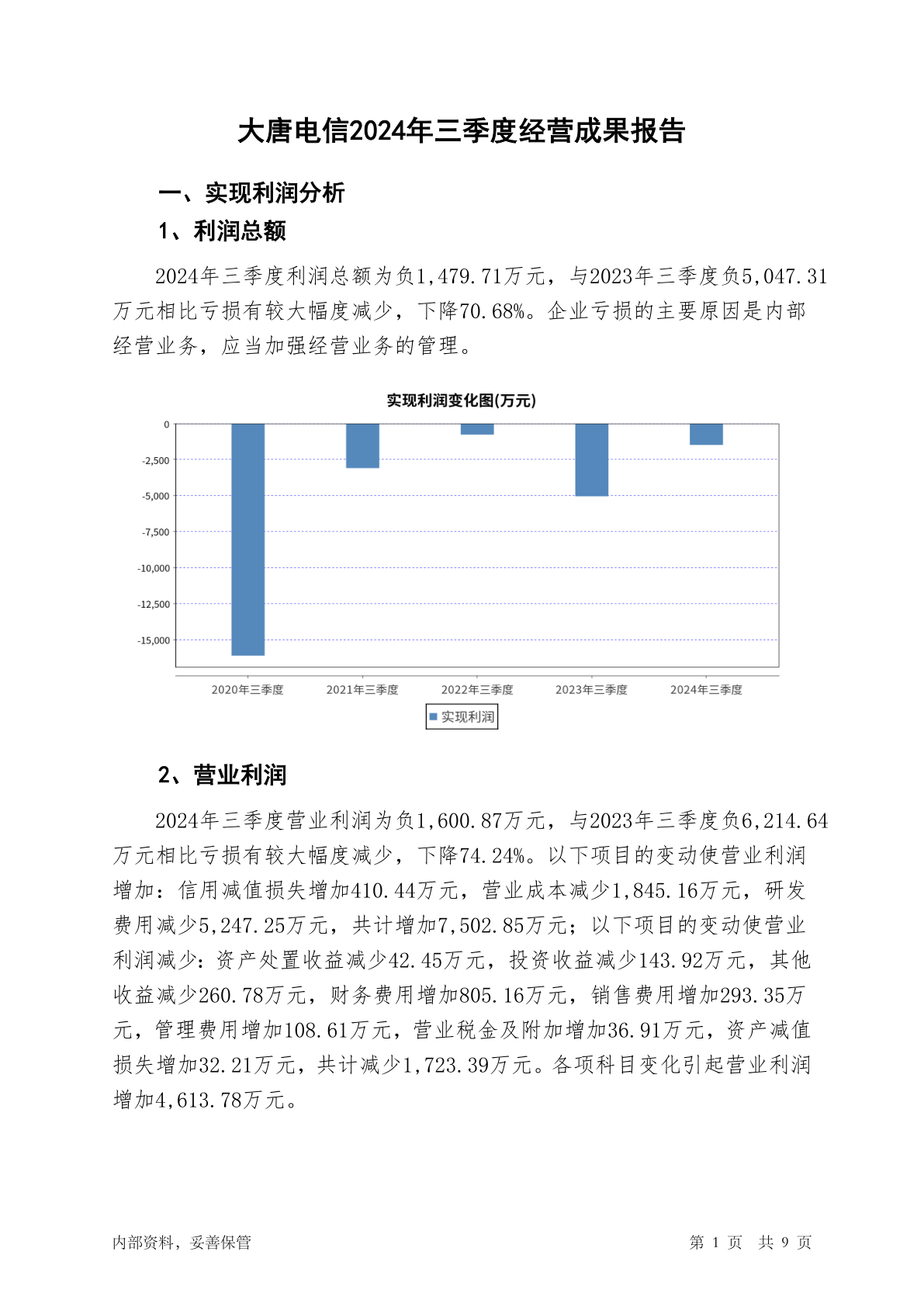 大唐电信2024年三季度经营成果报告

一、实现利润分析

1、利润总额

2024年三季度利润总额为负1,479.71万元，与2023年三季度负5,047.31万元相比亏损有较大幅度减少，下降70.68%。企业亏损的主要原因是内部经营业务，应当加强经营业务的管理。

实现利润变化图(万元)

0
-2,500
-5,000
-7,500
-10,000
-12,500
-15,000

2020年三季度 2021年三季度 2022年三季度 2023年三季度 2024年三季度

实现利润

2、营业利润

2024年三季度营业利润为负1,600.87万元，与2023年三季度负6,214.64万元相比亏损有较大幅度减少，下降74.24%。以下项目的变动使营业利润增加：信用减值损失增加410.44万元，营业成本减少1,845.16万元，研发费用减少5,247.25万元，共计增加7,502.85万元；以下项目的变动使营业利润减少：资产处置收益减少42.45万元，投资收益减少143.92万元，其他收益减少260.78万元，财务费用增加805.16万元，销售费用增加293.35万元，管理费用增加108.61万元，营业税金及附加增加36.91万元，资产减值损失增加32.21万元，共计减少1,723.39万元。各项科目变化引起营业利润增加4,613.78万元。

内部资料，妥善保管

第 1 页 共 9 页